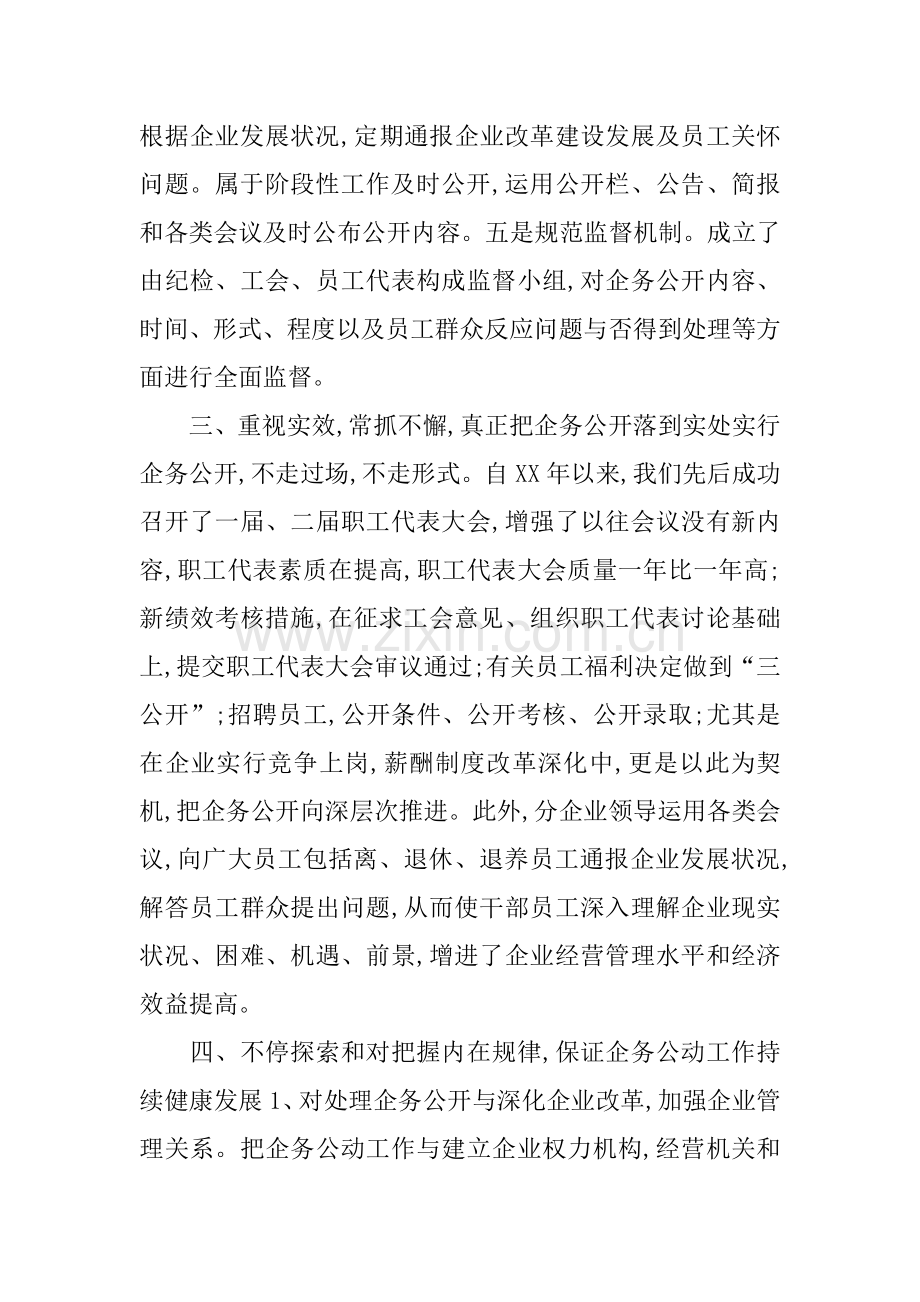 根据企业发展状况,定期通报企业改革建设发展及员工关怀问题。属于阶段性工作及时公开,运用公开栏、公告、简报和各类会议及时公布公开内容。五是规范监督机制。成立了由纪检、工会、员工代表构成监督小组,对企务公开内容、时间、形式、程度以及员工群众反应问题与否得到处理等方面进行全面监督。

三、重视实效,常抓不懈,真正把企务公开落到实处实行企务公开,不走过场,不走形式。自XX年以来,我们先后成功召开了一届、二届职工代表大会,增强了以往会议没有新内容,职工代表素质在提高,职工代表大会质量一年比一年高;新绩效考核措施,在征求工会意见、组织职工代表讨论基础上,提交职工代表大会审议通过;有关员工福利决定做到“三公开”;招聘员工,公开条件、公开考核、公开录取;尤其是在企业实行竞争上岗,薪酬制度改革深化中,更是以此为契机,把企务公开向深层次推进。此外,分企业领导运用各类会议,向广大员工包括离、退休、退养员工通报企业发展状况,解答员工群众提出问题,从而使干部员工深入理解企业现实状况、困难、机遇、前景,增进了企业经营管理水平和经济效益提高。

四、不停探索和对把握内在规律,保证企务公动工作持续健康发展1、对处理企务公开与深化企业改革,加强企业管理关系。把企务公动工作与建立企业权力机构,经营机关和

www.zixin.com.cn